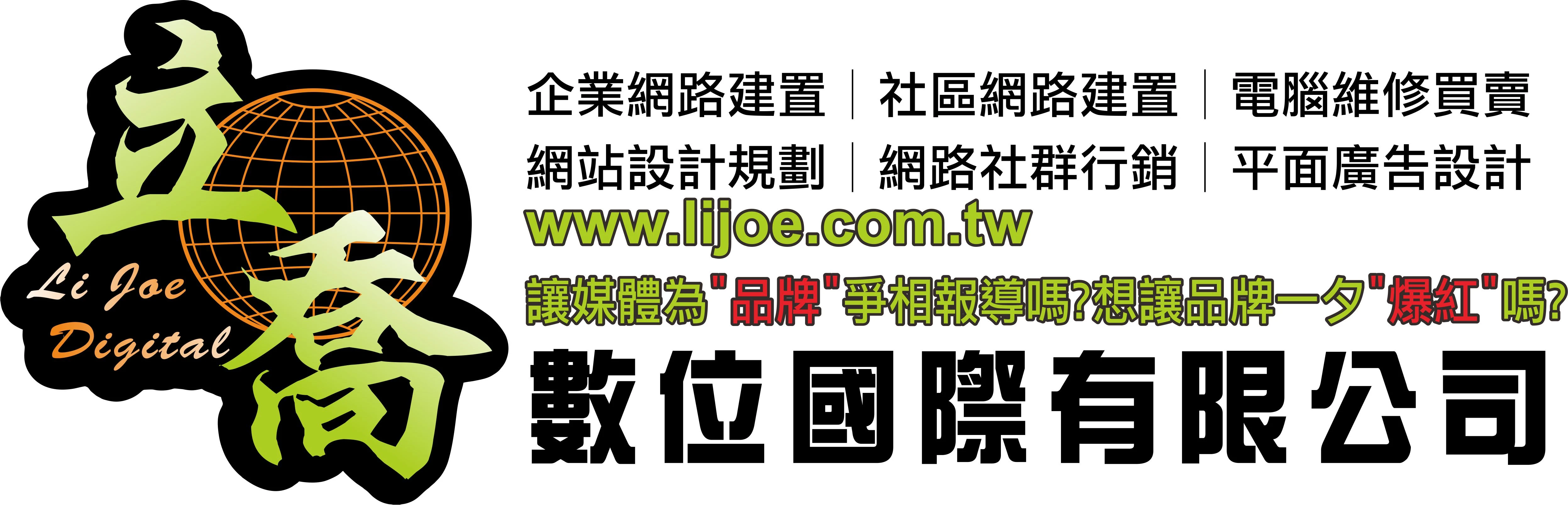 立喬

Li Joe Digital

企業網路建置 | 社區網路建置 | 電腦維修買賣
網站設計規劃 | 網路社群行銷 | 平面廣告設計

www.lijoe.com.tw

讓媒體為"品牌"爭相報導嗎?想讓品牌一夕"爆紅"嗎?

數位國際有限公司